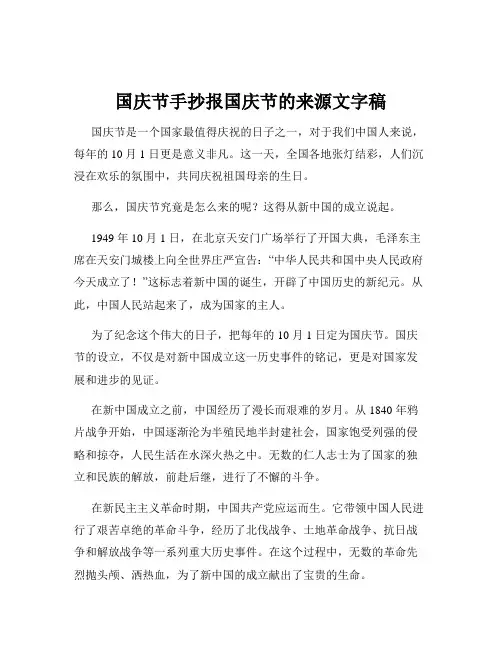 国庆节手抄报国庆节的来源文字稿

国庆节是一个国家最值得庆祝的日子之一，对于我们中国人来说，每年的 10 月 1 日更是意义非凡。这一天，全国各地张灯结彩，人们沉浸在欢乐的氛围中，共同庆祝祖国母亲的生日。

那么，国庆节究竟是怎么来的呢？这得从新中国的成立说起。

1949 年 10 月 1 日，在北京天安门广场举行了开国大典，毛泽东主席在天安门城楼上向全世界庄严宣告：“中华人民共和国中央人民政府今天成立了！”这标志着新中国的诞生，开辟了中国历史的新纪元。从此，中国人民站起来了，成为国家的主人。

为了纪念这个伟大的日子，把每年的 10 月 1 日定为国庆节。国庆节的设立，不仅是对新中国成立这一历史事件的铭记，更是对国家发展和进步的见证。

在新中国成立之前，中国经历了漫长而艰难的岁月。从 1840 年鸦片战争开始，中国逐渐沦为半殖民地半封建社会，国家饱受列强的侵略和掠夺，人民生活在水深火热之中。无数的仁人志士为了国家的独立和民族的解放，前赴后继，进行了不懈的斗争。

在新民主主义革命时期，中国共产党应运而生。它带领中国人民进行了艰苦卓绝的革命斗争，经历了北伐战争、土地革命战争、抗日战争和解放战争等一系列重大历史事件。在这个过程中，无数的革命先烈抛头颅、洒热血，为了新中国的成立献出了宝贵的生命。